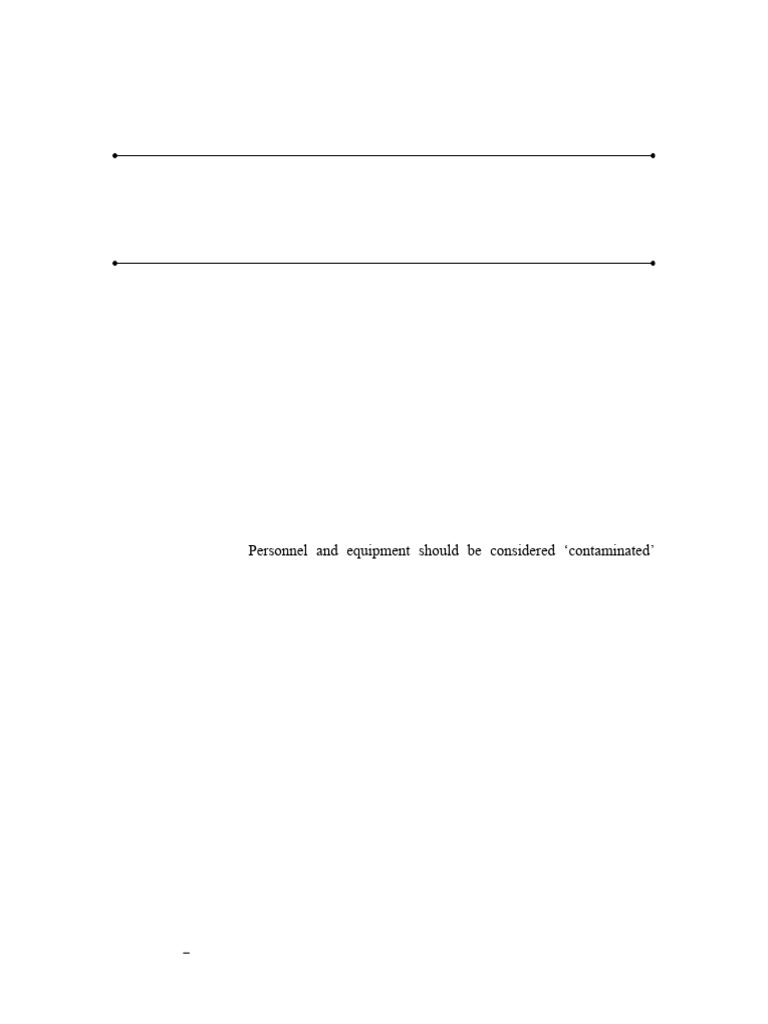 Personnel and equipment should be considered ‘contaminated’

–